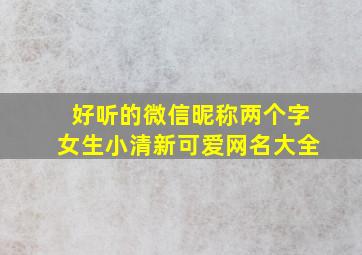 好听的微信昵称两个字
女生小清新可爱网名大全